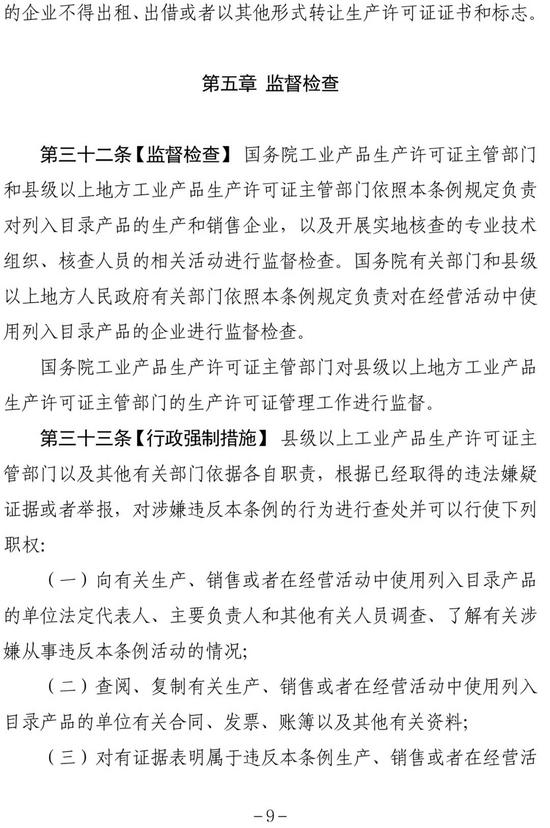 的企业不得出租、出借或者以其他形式转让生产许可证证书和标志。

第五章 监督检查

第三十二条【监督检查】 国务院工业产品生产许可证主管部门和县级以上地方工业产品生产许可证主管部门依照本条例规定负责对列入目录产品的生产和销售企业，以及开展实地核查的专业技术组织、核查人员的相关活动进行监督检查。国务院有关部门和县级以上地方人民政府有关部门依照本条例规定负责对在经营活动中使用列入目录产品的企业进行监督检查。

国务院工业产品生产许可证主管部门对县级以上地方工业产品生产许可证主管部门的生产许可证管理工作进行监督。

第三十三条【行政强制措施】 县级以上工业产品生产许可证主管部门以及其他有关部门依据各自职责，根据已经取得的违法嫌疑证据或者举报，对涉嫌违反本条例的行为进行查处并可以行使下列职权：

（一）向有关生产、销售或者在经营活动中使用列入目录产品的单位法定代表人、主要负责人和其他有关人员调查、了解有关涉嫌从事违反本条例活动的情况；

（二）查阅、复制有关生产、销售或者在经营活动中使用列入目录产品的单位有关合同、发票、账簿以及其他有关资料；

（三）对有证据表明属于违反本条例生产、销售或者在经营活

－9－